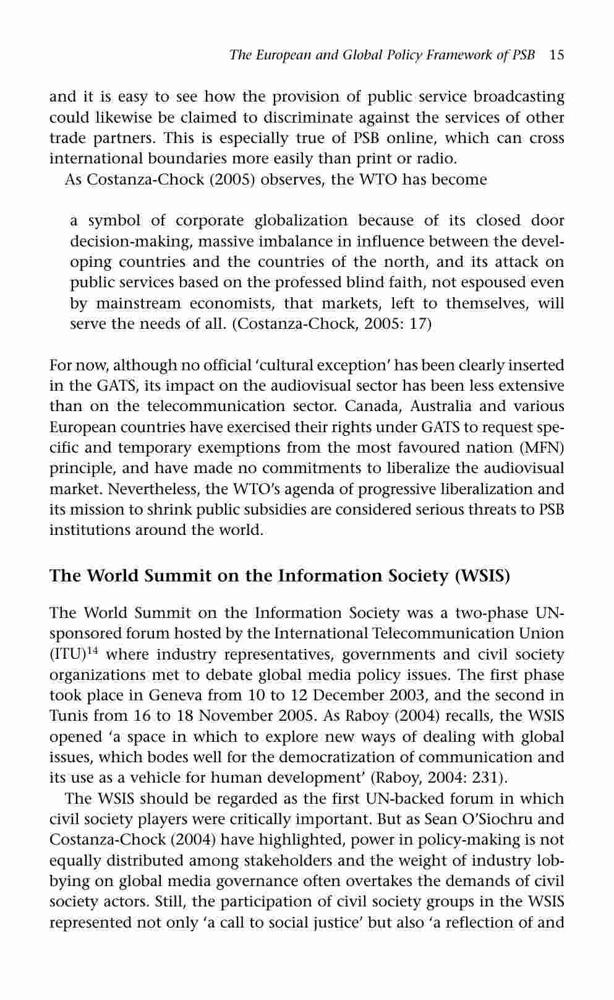 The European and Global Policy Framework of PSB 15

and it is easy to see how the provision of public service broadcasting could likewise be claimed to discriminate against the services of other trade partners. This is especially true of PSB online, which can cross international boundaries more easily than print or radio.

As Costanza-Chock (2005) observes, the WTO has become

a symbol of corporate globalization because of its closed door decision-making, massive imbalance in influence between the developing countries and the countries of the north, and its attack on public services based on the professed blind faith, not espoused even by mainstream economists, that markets, left to themselves, will serve the needs of all. (Costanza-Chock, 2005: 17)

For now, although no official 'cultural exception' has been clearly inserted in the GATS, its impact on the audiovisual sector has been less extensive than on the telecommunication sector. Canada, Australia and various European countries have exercised their rights under GATS to request specific and temporary exemptions from the most favoured nation (MFN) principle, and have made no commitments to liberalize the audiovisual market. Nevertheless, the WTO's agenda of progressive liberalization and its mission to shrink public subsidies are considered serious threats to PSB institutions around the world.

The World Summit on the Information Society (WSIS)

The World Summit on the Information Society was a two-phase UN-sponsored forum hosted by the International Telecommunication Union (ITU)$^{14}$ where industry representatives, governments and civil society organizations met to debate global media policy issues. The first phase took place in Geneva from 10 to 12 December 2003, and the second in Tunis from 16 to 18 November 2005. As Raboy (2004) recalls, the WSIS opened 'a space in which to explore new ways of dealing with global issues, which bodes well for the democratization of communication and its use as a vehicle for human development' (Raboy, 2004: 231).

The WSIS should be regarded as the first UN-backed forum in which civil society players were critically important. But as Sean O'Siochru and Costanza-Chock (2004) have highlighted, power in policy-making is not equally distributed among stakeholders and the weight of industry lobbying on global media governance often overtakes the demands of civil society actors. Still, the participation of civil society groups in the WSIS represented not only 'a call to social justice' but also 'a reflection of and